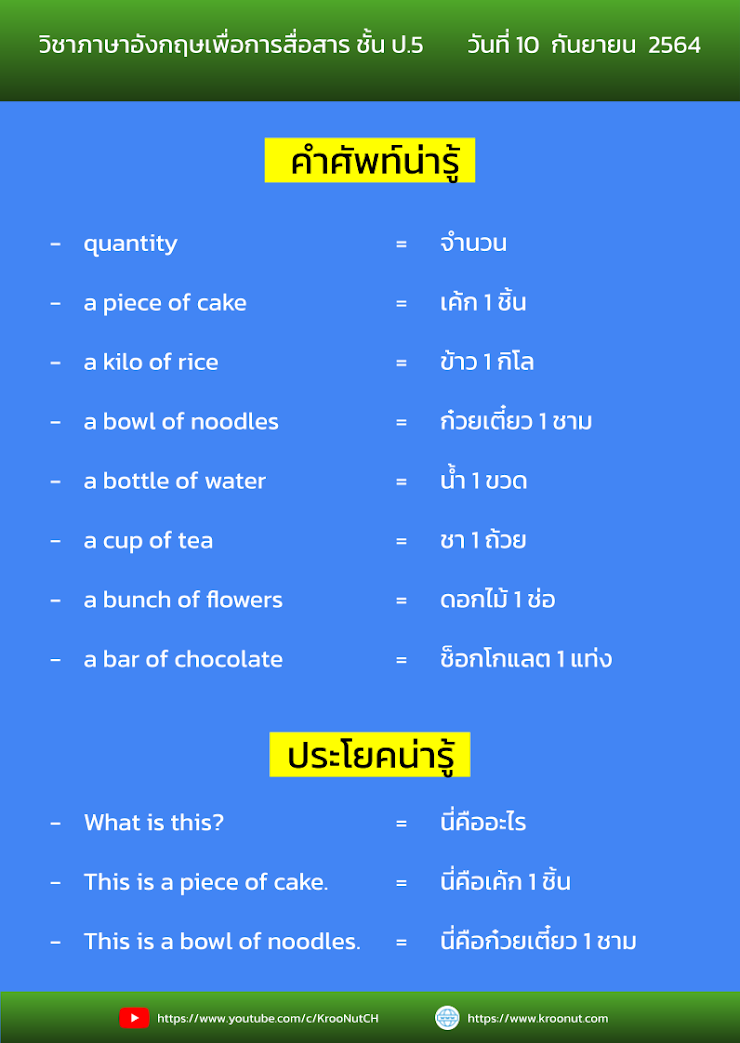 วิชาภาษาอังกฤษเพื่อการสื่อสาร ชั้น ป.5 วันที่ 10 กันยายน 2564

คำศัพท์น่ารู้

- quantity = จำนวน
- a piece of cake = เค้ก 1 ชิ้น
- a kilo of rice = ข้าว 1 กิโล
- a bowl of noodles = ก๋วยเตี๋ยว 1 ชาม
- a bottle of water = น้ำ 1 ขวด
- a cup of tea = ชา 1 ถ้วย
- a bunch of flowers = ดอกไม้ 1 ช่อ
- a bar of chocolate = ช็อกโกแลต 1 แท่ง

ประโยคน่ารู้

- What is this? = นี่คืออะไร
- This is a piece of cake. = นี่คือเค้ก 1 ชิ้น
- This is a bowl of noodles. = นี่คือก๋วยเตี๋ยว 1 ชาม

https://www.youtube.com/c/KrooNutCH https://www.kroonut.com